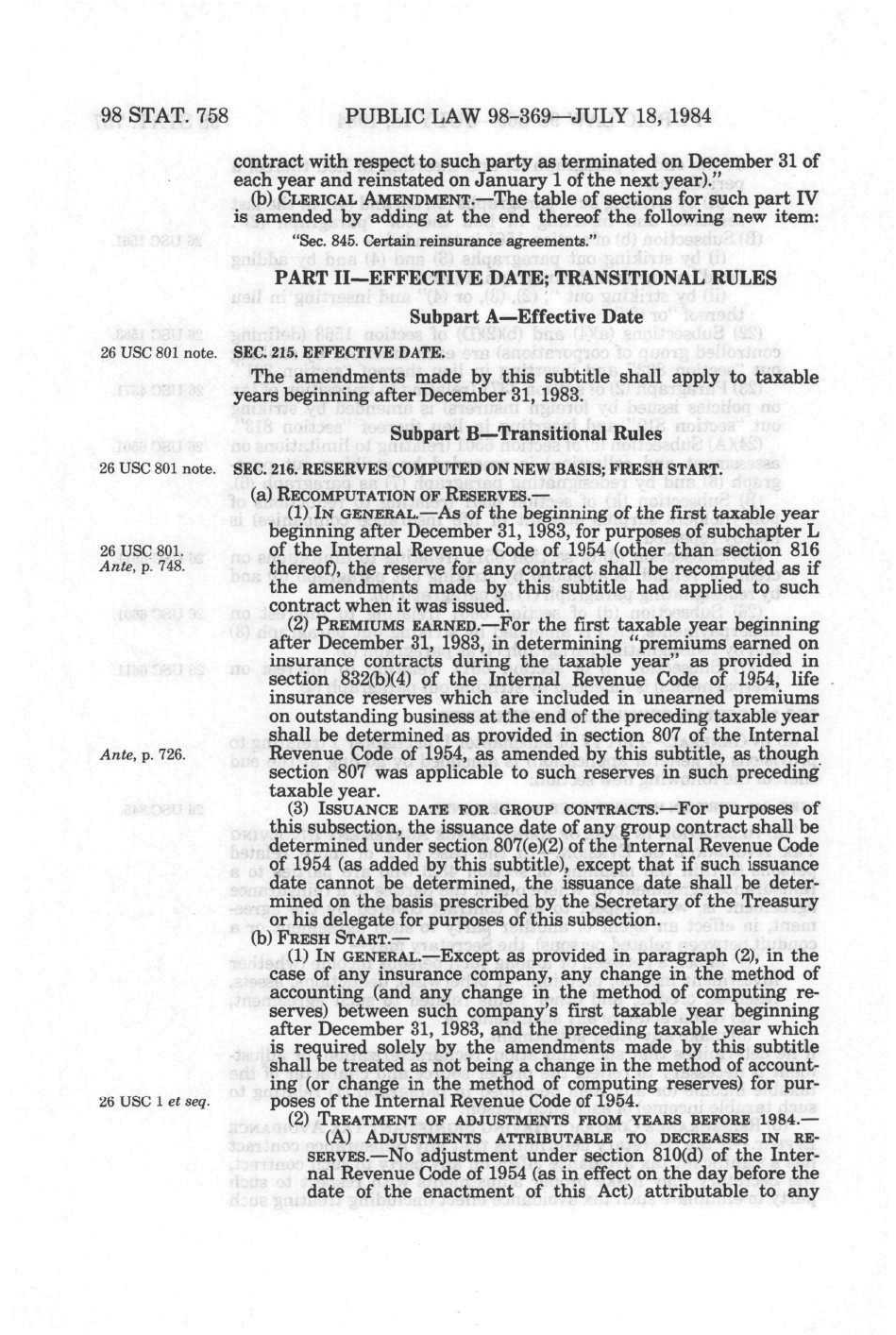 98 STAT. 758 PUBLIC LAW 98-369—JULY 18, 1984

contract with respect to such party as terminated on December 31 of each year and reinstated on January 1 of the next year)."

(b) CLERICAL AMENDMENT.—The table of sections for such part IV is amended by adding at the end thereof the following new item:

"Sec. 845. Certain reinsurance agreements."

PART II—EFFECTIVE DATE; TRANSITIONAL RULES

Subpart A—Effective Date

26 USC 801 note.

SEC. 215. EFFECTIVE DATE.

The amendments made by this subtitle shall apply to taxable years beginning after December 31, 1983.

Subpart B—Transitional Rules

26 USC 801 note.

SEC. 216. RESERVES COMPUTED ON NEW BASIS; FRESH START.

(a) RECOMPUTATION OF RESERVES.—

(1) IN GENERAL.—As of the beginning of the first taxable year beginning after December 31, 1983, for purposes of subchapter L of the Internal Revenue Code of 1954 (other than section 816 thereof), the reserve for any contract shall be recomputed as if the amendments made by this subtitle had applied to such contract when it was issued.

26 USC 801.
Ante, p. 748.

(2) PREMIUMS EARNED.—For the first taxable year beginning after December 31, 1983, in determining "premiums earned on insurance contracts during the taxable year" as provided in section 832(b)(4) of the Internal Revenue Code of 1954, life insurance reserves which are included in unearned premiums on outstanding business at the end of the preceding taxable year shall be determined as provided in section 807 of the Internal Revenue Code of 1954, as amended by this subtitle, as though section 807 was applicable to such reserves in such preceding taxable year.

Ante, p. 726.

(3) ISSUANCE DATE FOR GROUP CONTRACTS.—For purposes of this subsection, the issuance date of any group contract shall be determined under section 807(e)(2) of the Internal Revenue Code of 1954 (as added by this subtitle), except that if such issuance date cannot be determined, the issuance date shall be determined on the basis prescribed by the Secretary of the Treasury or his delegate for purposes of this subsection.

(b) FRESH START.—

(1) IN GENERAL.—Except as provided in paragraph (2), in the case of any insurance company, any change in the method of accounting (and any change in the method of computing reserves) between such company's first taxable year beginning after December 31, 1983, and the preceding taxable year which is required solely by the amendments made by this subtitle shall be treated as not being a change in the method of accounting (or change in the method of computing reserves) for purposes of the Internal Revenue Code of 1954.

26 USC 1 et seq.

(2) TREATMENT OF ADJUSTMENTS FROM YEARS BEFORE 1984.—

(A) ADJUSTMENTS ATTRIBUTABLE TO DECREASES IN RESERVES.—No adjustment under section 810(d) of the Internal Revenue Code of 1954 (as in effect on the day before the date of the enactment of this Act) attributable to any